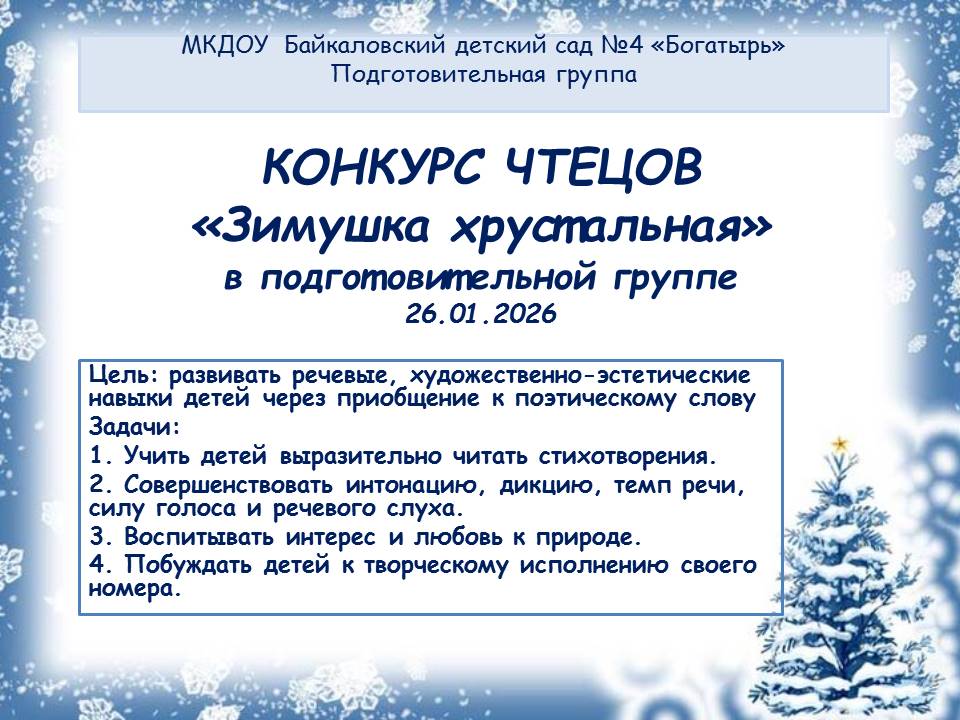 МКДОУ Байкаловский детский сад №4 «Богатырь»
Подготовительная группа

КОНКУРС ЧТЕЦОВ
«Зимушка хрустальная»
в подготовительной группе
26.01.2026

Цель: развивать речевые, художественно-эстетические навыки детей через приобщение к поэтическому слову
Задачи:
1. Учить детей выразительно читать стихотворения.
2. Совершенствовать интонацию, дикцию, темп речи, силу голоса и речевого слуха.
3. Воспитывать интерес и любовь к природе.
4. Побуждать детей к творческому исполнению своего номера.